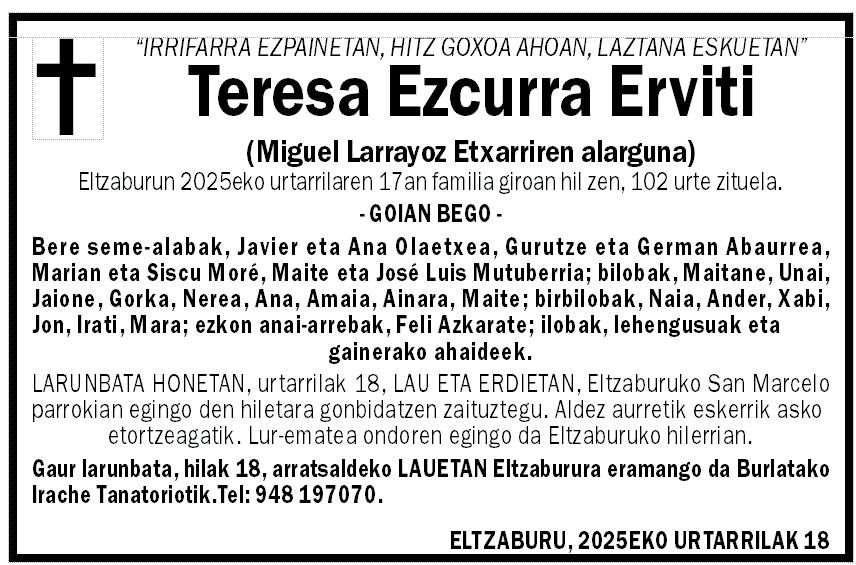 "IRRIFARRA EZPAINETAN, HITZ GOXOA AHOAN, LAZTANA ESKUETAN"

Teresa Ezcurra Erviti

(Miguel Larrayoz Etxarriren alarguna)

Eltzaburun 2025eko urtarrilaren 17an familia giroan hil zen, 102 urte zituela.

- GOIAN BEGO -

Bere seme-alabak, Javier eta Ana Olaetxea, Gurutze eta German Abaurrea, Marian eta Siscu Moré, Maite eta José Luis Mutuberria; bilobak, Maitane, Unai, Jaione, Gorka, Nerea, Ana, Amaia, Ainara, Maite; birbilobak, Naia, Ander, Xabi, Jon, Irati, Mara; ezkon anai-arrebak, Feli Azkarate; ilobak, lehengusuak eta gainerako ahaideek.

LARUNBATA HONETAN, urtarrilak 18, LAU ETA ERDIETAN, Eltzaburuko San Marcelo parrokian egingo den hiletara gonbidatzen zaituztegu. Aldez aurretik eskerrik asko etortzeagatik. Lur-ematea ondoren egingo da Eltzaburuko hilerrian.

Gaur larunbata, hilak 18, arratsaldeko LAUETAN Eltzaburura eramango da Burlatako Irache Tanatoriotik.Tel: 948 197070.

ELTZABURU, 2025EKO URTARRILAK 18